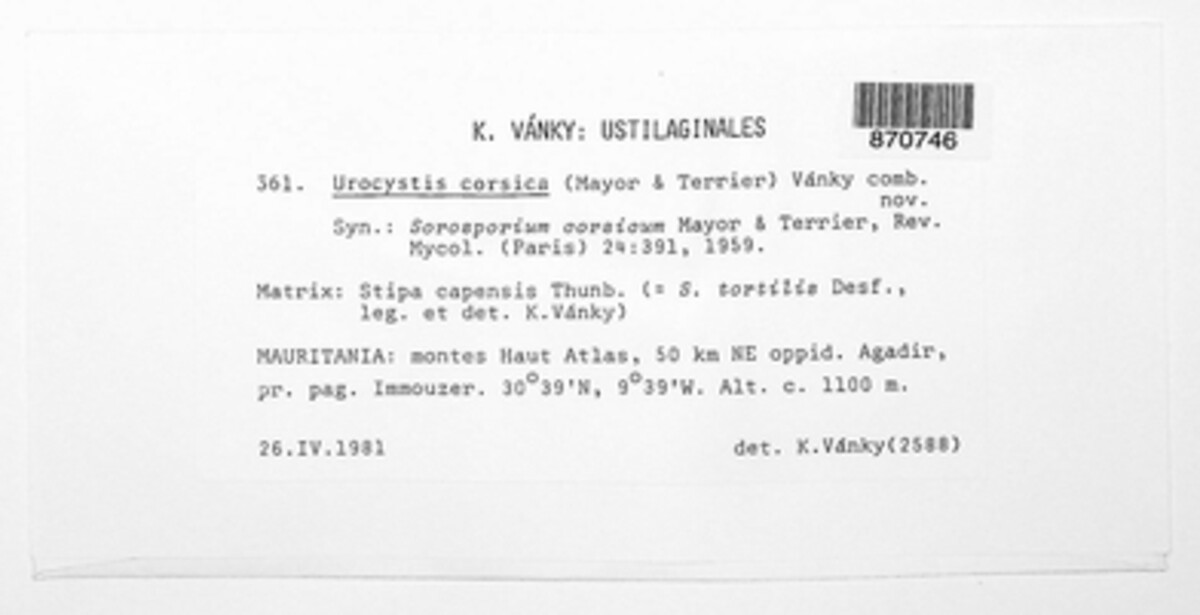 K. VÁNKY: USTILAGINALES

870746

361. Urocystis corsica (Mayor & Terrier) Vánky comb. nov.

Syn.: Sorosporium corsicum Mayor & Terrier, Rev. Mycol. (Paris) 24:391, 1959.

Matrix: Stipa capensis Thunb. (= S. tortilis Desf., leg. et det. K.Vánky)

MAURITANIA: montes Haut Atlas, 50 km NE oppid. Agadir, pr. pag. Immouzer. 30°39'N, 9°39'W. Alt. c. 1100 m.

26.IV.1981 det. K.Vánky(2588)